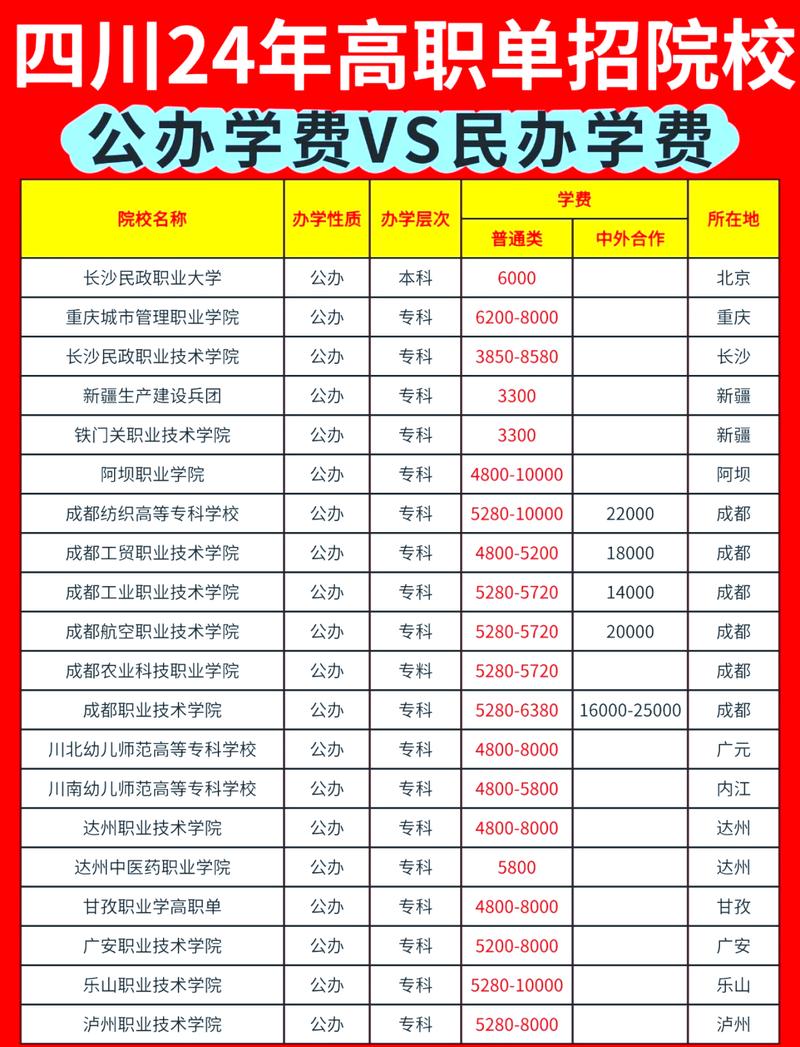 四川24年高职单招院校

公办学费VS民办学费

| 院校名称 | 办学性质 | 办学层次 | 学费 普通类 | 学费 中外合作 | 所在地 |
|---|---|---|---|---|---|
| 长沙民政职业大学 | 公办 | 本科 | 6000 | | 北京 |
| 重庆城市管理职业学院 | 公办 | 专科 | 6200-8000 | | 重庆 |
| 长沙民政职业技术学院 | 公办 | 专科 | 3850-8580 | | 长沙 |
| 新疆生产建设兵团 | 公办 | 专科 | 3300 | | 新疆 |
| 铁门关职业技术学院 | 公办 | 专科 | 3300 | | 新疆 |
| 阿坝职业学院 | 公办 | 专科 | 4800-10000 | | 阿坝 |
| 成都纺织高等专科学校 | 公办 | 专科 | 5280-10000 | 22000 | 成都 |
| 成都工贸职业技术学院 | 公办 | 专科 | 4800-5200 | 18000 | 成都 |
| 成都工业职业技术学院 | 公办 | 专科 | 5280-5720 | 14000 | 成都 |
| 成都航空职业技术学院 | 公办 | 专科 | 5280-5720 | 20000 | 成都 |
| 成都农业科技职业学院 | 公办 | 专科 | 5280-5720 | | 成都 |
| 成都职业技术学院 | 公办 | 专科 | 5280-6380 | 16000-25000 | 成都 |
| 川北幼儿师范高等专科学校 | 公办 | 专科 | 4800-8000 | | 广元 |
| 川南幼儿师范高等专科学校 | 公办 | 专科 | 4800-5800 | | 内江 |
| 达州职业技术学院 | 公办 | 专科 | 4800-8000 | | 达州 |
| 达州中医药职业学院 | 公办 | 专科 | 5800 | | 达州 |
| 甘孜职业学高职单 | 公办 | 专科 | 4800-8000 | | 甘孜 |
| 广安职业技术学院 | 公办 | 专科 | 5200-8000 | | 广安 |
| 乐山职业技术学院 | 公办 | 专科 | 5280-10000 | | 乐山 |
| 泸州职业技术学院 | 公办 | 专科 | 5280-8000 | | 泸州 |